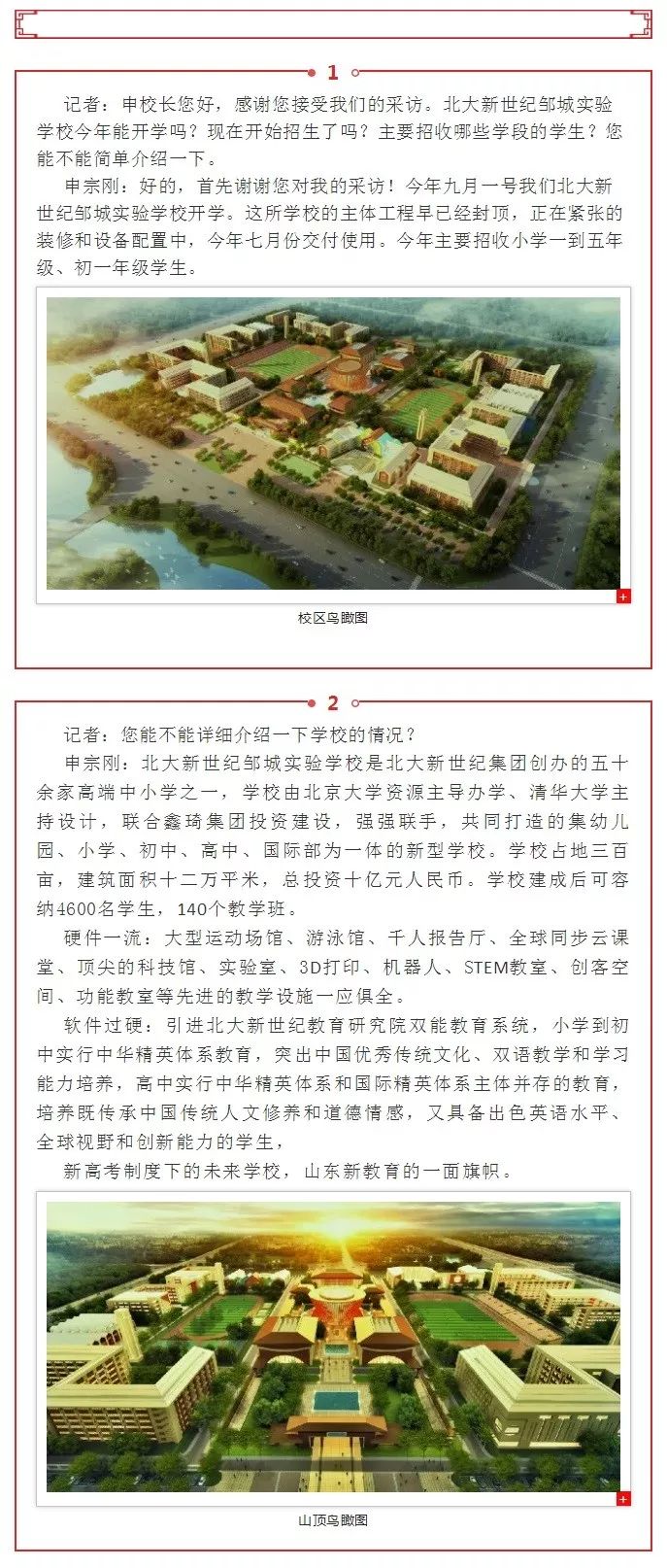 1

记者：申校长您好，感谢您接受我们的采访。北大新世纪邹城实验学校今年能开学吗？现在开始招生了吗？主要招收哪些学段的学生？您能不能简单介绍一下。

申宗刚：好的，首先谢谢您对我的采访！今年九月一号我们北大新世纪邹城实验学校开学。这所学校的主体工程早已经封顶，正在紧张的装修和设备配置中，今年七月份交付使用。今年主要招收小学一到五年级、初一年级学生。

校区鸟瞰图

2

记者：您能不能详细介绍一下学校的情况？

申宗刚：北大新世纪邹城实验学校是北大新世纪集团创办的五十余家高端中小学之一，学校由北京大学资源主导办学、清华大学主持设计，联合鑫琦集团投资建设，强强联手，共同打造的集幼儿园、小学、初中、高中、国际部为一体的新型学校。学校占地三百亩，建筑面积十二万平米，总投资十亿元人民币。学校建成后可容纳4600名学生，140个教学班。

硬件一流：大型运动场馆、游泳馆、千人报告厅、全球同步云课堂、顶尖的科技馆、实验室、3D打印、机器人、STEM教室、创客空间、功能教室等先进的教学设施一应俱全。

软件过硬：引进北大新世纪教育研究院双能教育系统，小学到初中实行中华精英体系教育，突出中国优秀传统文化、双语教学和学习能力培养，高中实行中华精英体系和国际精英体系主体并存的教育，培养既传承中国传统人文修养和道德情感，又具备出色英语水平、全球视野和创新能力的学生，

新高考制度下的未来学校，山东新教育的一面旗帜。

山顶鸟瞰图